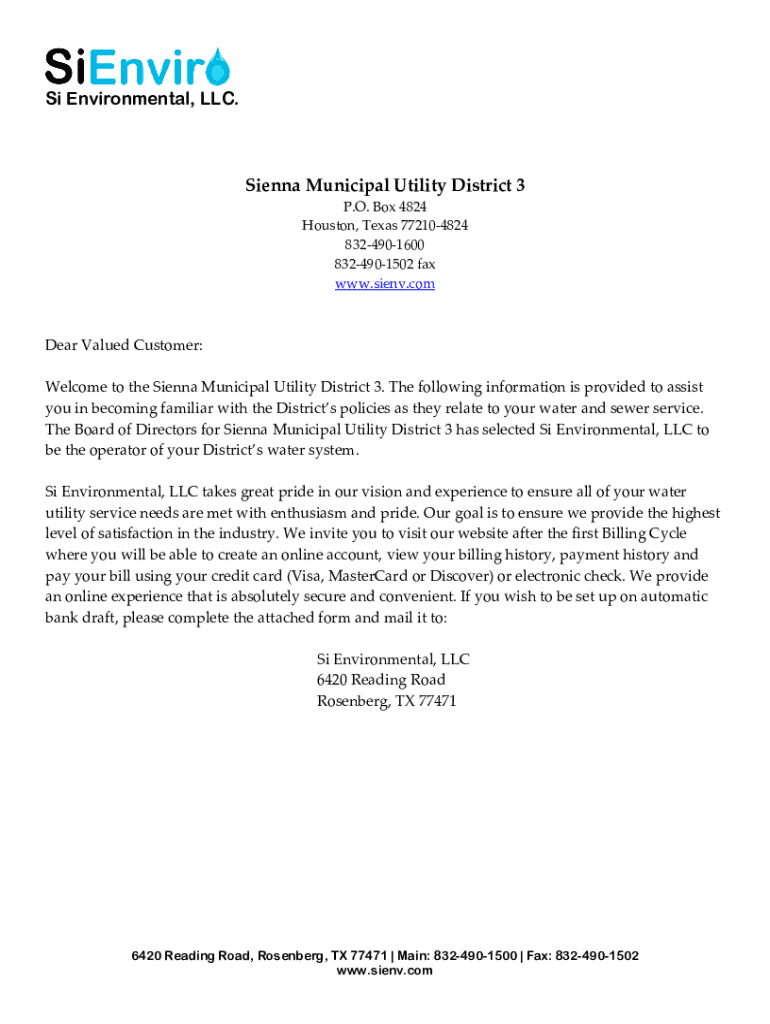 SiEnviro
Si Environmental, LLC.

Sienna Municipal Utility District 3
P.O. Box 4824
Houston, Texas 77210-4824
832-490-1600
832-490-1502 fax
www.sienv.com

Dear Valued Customer:

Welcome to the Sienna Municipal Utility District 3. The following information is provided to assist you in becoming familiar with the District's policies as they relate to your water and sewer service. The Board of Directors for Sienna Municipal Utility District 3 has selected Si Environmental, LLC to be the operator of your District's water system.

Si Environmental, LLC takes great pride in our vision and experience to ensure all of your water utility service needs are met with enthusiasm and pride. Our goal is to ensure we provide the highest level of satisfaction in the industry. We invite you to visit our website after the first Billing Cycle where you will be able to create an online account, view your billing history, payment history and pay your bill using your credit card (Visa, MasterCard or Discover) or electronic check. We provide an online experience that is absolutely secure and convenient. If you wish to be set up on automatic bank draft, please complete the attached form and mail it to:

Si Environmental, LLC
6420 Reading Road
Rosenberg, TX 77471

6420 Reading Road, Rosenberg, TX 77471 | Main: 832-490-1500 | Fax: 832-490-1502
www.sienv.com